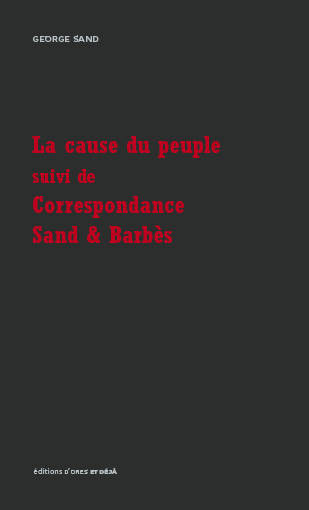 GEORGE SAND

La cause du peuple
suivi de
Correspondance
Sand & Barbès

éditions D'ORES ET DÉJÀ